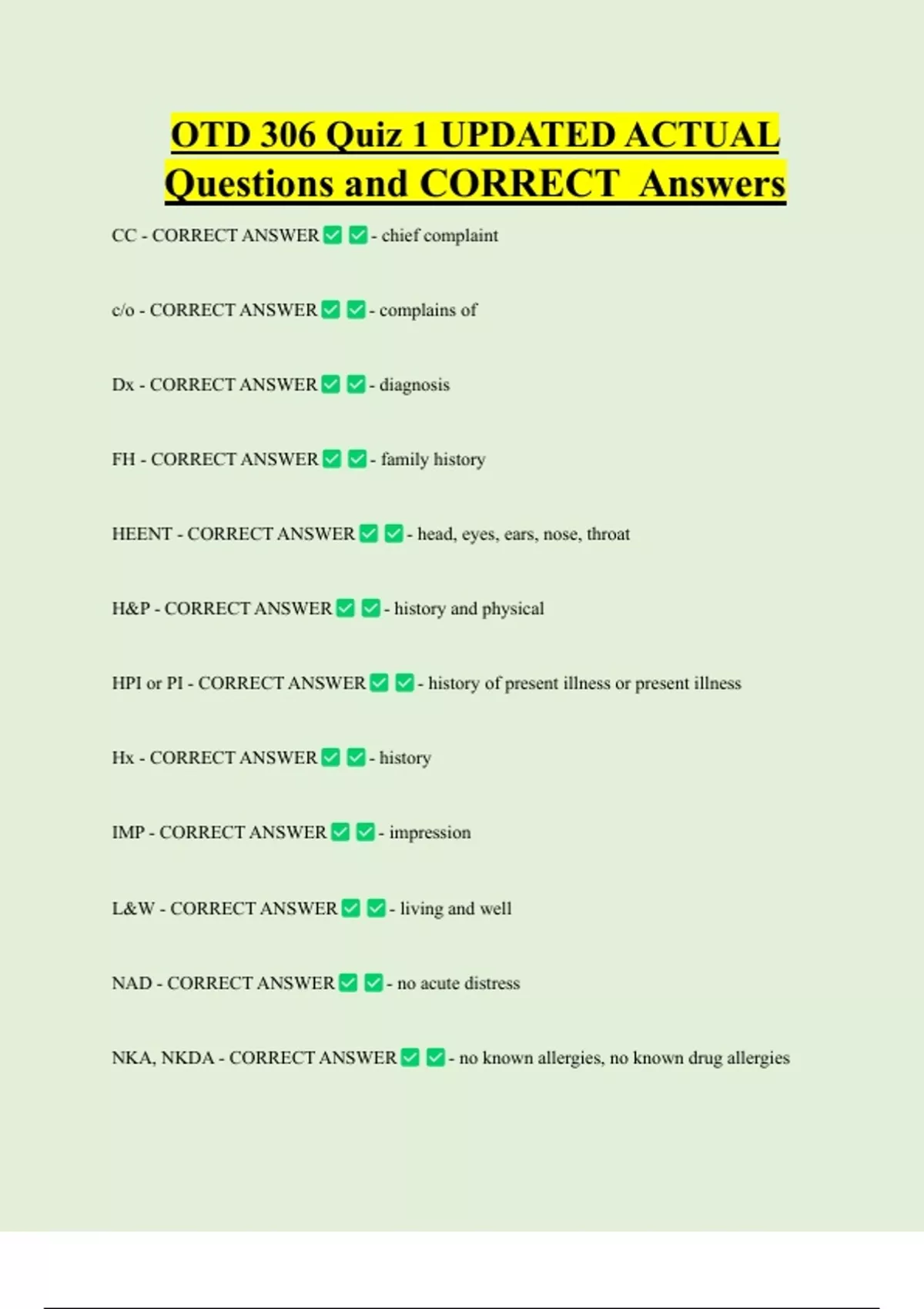 OTD 306 Quiz 1 UPDATED ACTUAL Questions and CORRECT Answers

CC - CORRECT ANSWER ✅ ✅ - chief complaint

c/o - CORRECT ANSWER ✅ ✅ - complains of

Dx - CORRECT ANSWER ✅ ✅ - diagnosis

FH - CORRECT ANSWER ✅ ✅ - family history

HEENT - CORRECT ANSWER ✅ ✅ - head, eyes, ears, nose, throat

H&P - CORRECT ANSWER ✅ ✅ - history and physical

HPI or PI - CORRECT ANSWER ✅ ✅ - history of present illness or present illness

Hx - CORRECT ANSWER ✅ ✅ - history

IMP - CORRECT ANSWER ✅ ✅ - impression

L&W - CORRECT ANSWER ✅ ✅ - living and well

NAD - CORRECT ANSWER ✅ ✅ - no acute distress

NKA, NKDA - CORRECT ANSWER ✅ ✅ - no known allergies, no known drug allergies